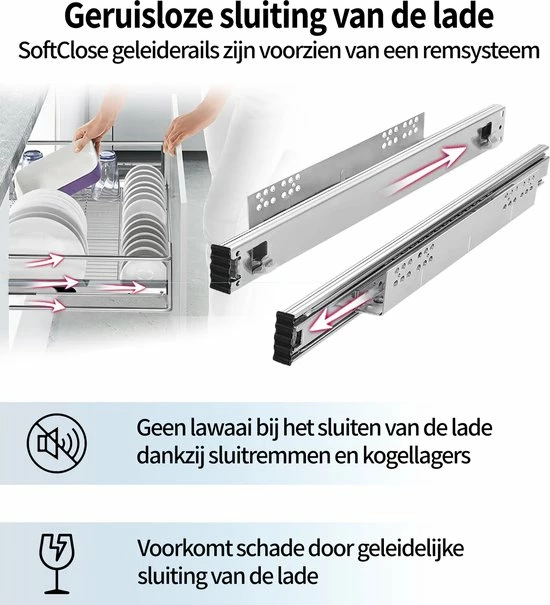 Geruisloze sluiting van de lade

SoftClose geleiderails zijn voorzien van een remsysteem

Geen lawaai bij het sluiten van de lade dankzij sluitremmen en kogellagers

Voorkomt schade door geleidelijke sluiting van de lade